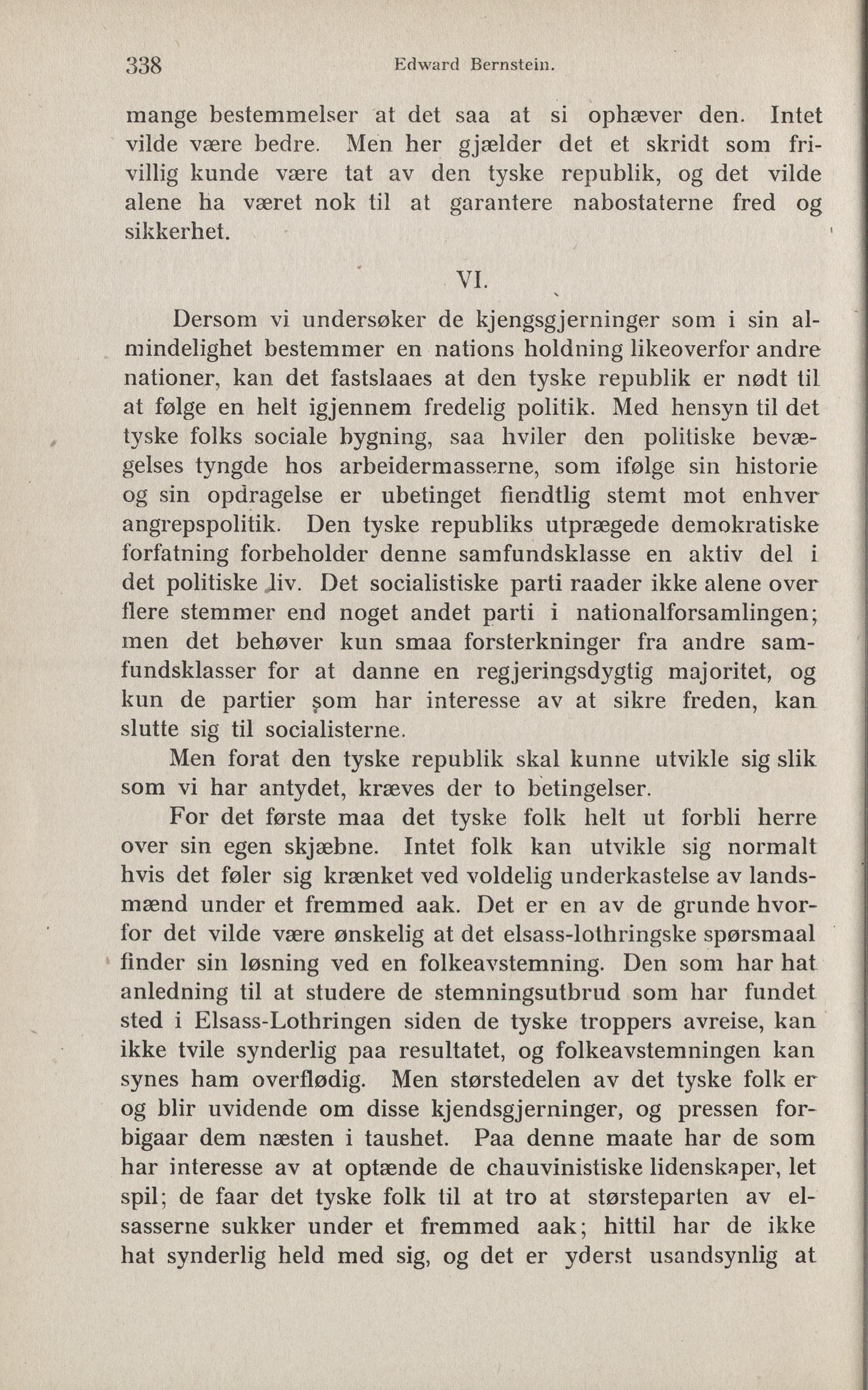 338 Edward Bernstein.

mange bestemmelser at det saa at si ophæver den. Intet vilde være bedre. Men her gjælder det et skridt som frivillig kunde være tat av den tyske republik, og det vilde alene ha været nok til at garantere nabostaterne fred og sikkerhet.

VI.

Dersom vi undersøker de kjengsgjerninger som i sin almindelighet bestemmer en nations holdning likeoverfor andre nationer, kan det fastslaaes at den tyske republik er nødt til at følge en helt igjennem fredelig politik. Med hensyn til det tyske folks sociale bygning, saa hviler den politiske bevægelses tyngde hos arbeidermasserne, som ifølge sin historie og sin opdragelse er ubetinget fiendtlig stemt mot enhver angrepspolitik. Den tyske republiks utprægede demokratiske forfatning forbeholder denne samfundsklasse en aktiv del i det politiske liv. Det socialistiske parti raader ikke alene over flere stemmer end noget andet parti i nationalforsamlingen; men det behøver kun smaa forsterkninger fra andre samfundsklasser for at danne en regjeringsdygtig majoritet, og kun de partier som har interesse av at sikre freden, kan slutte sig til socialisterne.

Men forat den tyske republik skal kunne utvikle sig slik som vi har antydet, kræves der to betingelser.

For det første maa det tyske folk helt ut forbli herre over sin egen skjæbne. Intet folk kan utvikle sig normalt hvis det føler sig krænket ved voldelig underkastelse av landsmænd under et fremmed aak. Det er en av de grunde hvorfor det vilde være ønskelig at det elsass-lothringske spørsmaal finder sin løsning ved en folkeavstemning. Den som har hat anledning til at studere de stemningsutbrud som har fundet sted i Elsass-Lothringen siden de tyske troppers avreise, kan ikke tvile synderlig paa resultatet, og folkeavstemningen kan synes ham overflødig. Men størstedelen av det tyske folk er og blir uvidende om disse kjendsgjerninger, og pressen forbigaar dem næsten i taushet. Paa denne maate har de som har interesse av at optænde de chauvinistiske lidenskaper, let spil; de faar det tyske folk til at tro at størsteparten av elsasserne sukker under et fremmed aak; hittil har de ikke hat synderlig held med sig, og det er yderst usandsynlig at